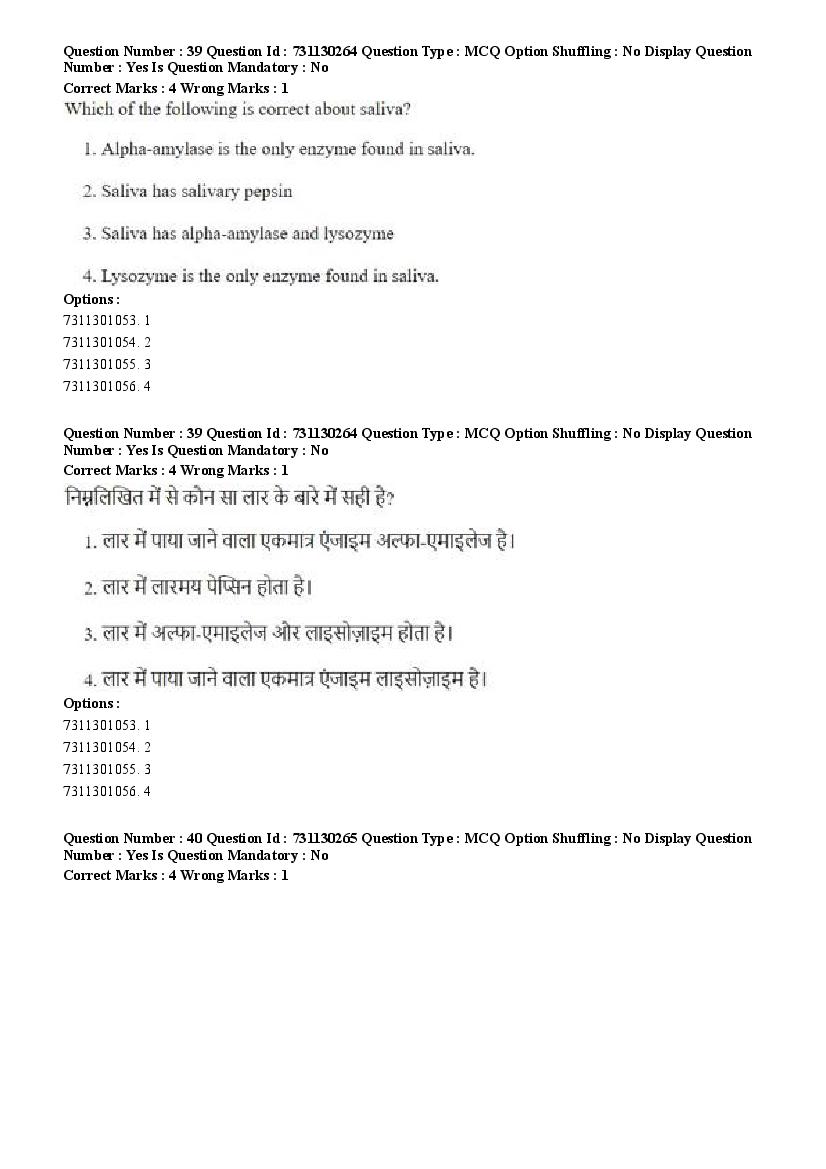 Question Number : 39 Question Id : 731130264 Question Type : MCQ Option Shuffling : No Display Question Number : Yes Is Question Mandatory : No
Correct Marks : 4 Wrong Marks : 1
Which of the following is correct about saliva?

1. Alpha-amylase is the only enzyme found in saliva.

2. Saliva has salivary pepsin

3. Saliva has alpha-amylase and lysozyme

4. Lysozyme is the only enzyme found in saliva.
Options :
7311301053. 1
7311301054. 2
7311301055. 3
7311301056. 4

Question Number : 39 Question Id : 731130264 Question Type : MCQ Option Shuffling : No Display Question Number : Yes Is Question Mandatory : No
Correct Marks : 4 Wrong Marks : 1
निम्नलिखित में से कौन सा लार के बारे में सही है?

1. लार में पाया जाने वाला एकमात्र एंजाइम अल्फा-एमाइलेज है।

2. लार में लारमय पेप्सिन होता है।

3. लार में अल्फा-एमाइलेज और लाइसोज़ाइम होता है।

4. लार में पाया जाने वाला एकमात्र एंजाइम लाइसोज़ाइम है।
Options :
7311301053. 1
7311301054. 2
7311301055. 3
7311301056. 4

Question Number : 40 Question Id : 731130265 Question Type : MCQ Option Shuffling : No Display Question Number : Yes Is Question Mandatory : No
Correct Marks : 4 Wrong Marks : 1